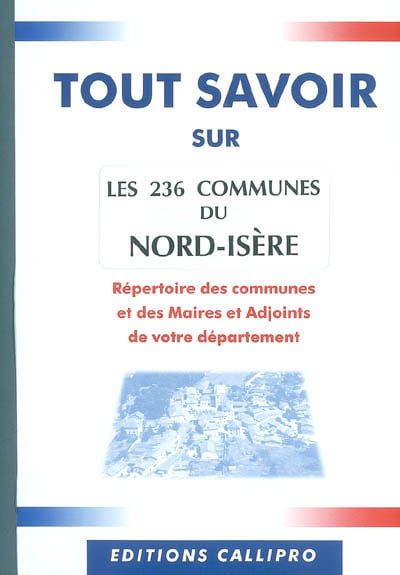 TOUT SAVOIR
SUR

LES 236 COMMUNES
DU
NORD-ISÈRE

Répertoire des communes
et des Maires et Adjoints
de votre département

EDITIONS CALLIPRO